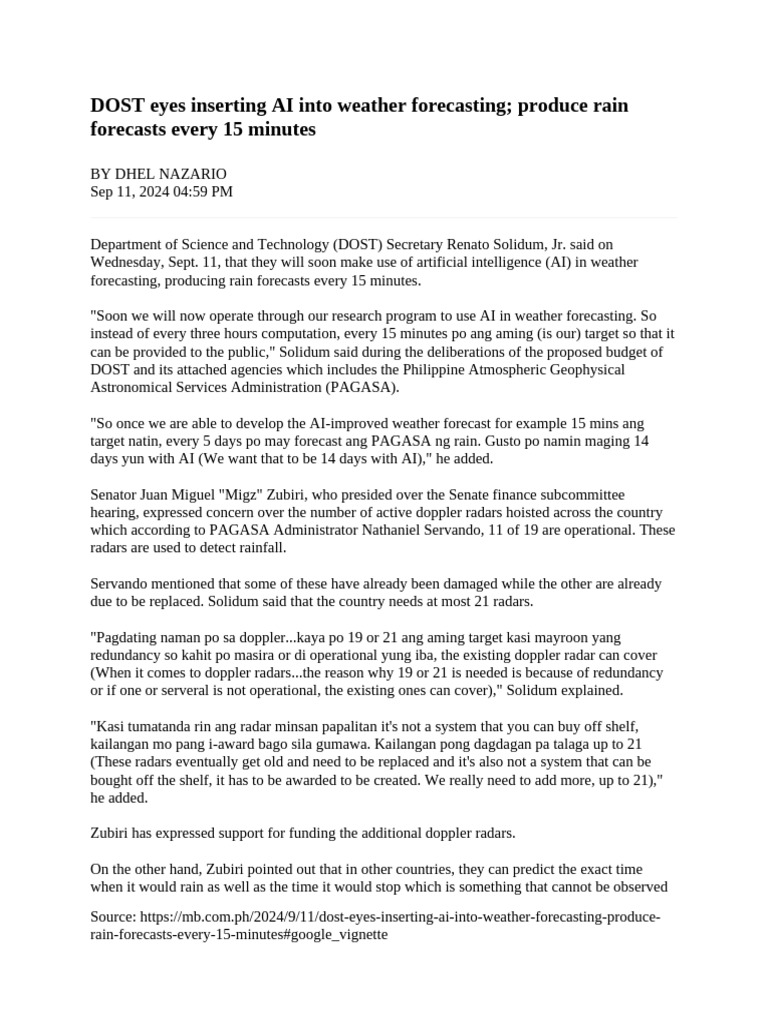 DOST eyes inserting AI into weather forecasting; produce rain forecasts every 15 minutes

BY DHEL NAZARIO
Sep 11, 2024 04:59 PM

Department of Science and Technology (DOST) Secretary Renato Solidum, Jr. said on Wednesday, Sept. 11, that they will soon make use of artificial intelligence (AI) in weather forecasting, producing rain forecasts every 15 minutes.

"Soon we will now operate through our research program to use AI in weather forecasting. So instead of every three hours computation, every 15 minutes po ang aming (is our) target so that it can be provided to the public," Solidum said during the deliberations of the proposed budget of DOST and its attached agencies which includes the Philippine Atmospheric Geophysical Astronomical Services Administration (PAGASA).

"So once we are able to develop the AI-improved weather forecast for example 15 mins ang target natin, every 5 days po may forecast ang PAGASA ng rain. Gusto po namin maging 14 days yun with AI (We want that to be 14 days with AI)," he added.

Senator Juan Miguel "Migz" Zubiri, who presided over the Senate finance subcommittee hearing, expressed concern over the number of active doppler radars hoisted across the country which according to PAGASA Administrator Nathaniel Servando, 11 of 19 are operational. These radars are used to detect rainfall.

Servando mentioned that some of these have already been damaged while the other are already due to be replaced. Solidum said that the country needs at most 21 radars.

"Pagdating naman po sa doppler...kaya po 19 or 21 ang aming target kasi mayroon yang redundancy so kahit po masira or di operational yung iba, the existing doppler radar can cover (When it comes to doppler radars...the reason why 19 or 21 is needed is because of redundancy or if one or serveral is not operational, the existing ones can cover)," Solidum explained.

"Kasi tumatanda rin ang radar minsan papalitan it's not a system that you can buy off shelf, kailangan mo pang i-award bago sila gumawa. Kailangan pong dagdagan pa talaga up to 21 (These radars eventually get old and need to be replaced and it's also not a system that can be bought off the shelf, it has to be awarded to be created. We really need to add more, up to 21)," he added.

Zubiri has expressed support for funding the additional doppler radars.

On the other hand, Zubiri pointed out that in other countries, they can predict the exact time when it would rain as well as the time it would stop which is something that cannot be observed

Source: https://mb.com.ph/2024/9/11/dost-eyes-inserting-ai-into-weather-forecasting-produce-rain-forecasts-every-15-minutes#google_vignette